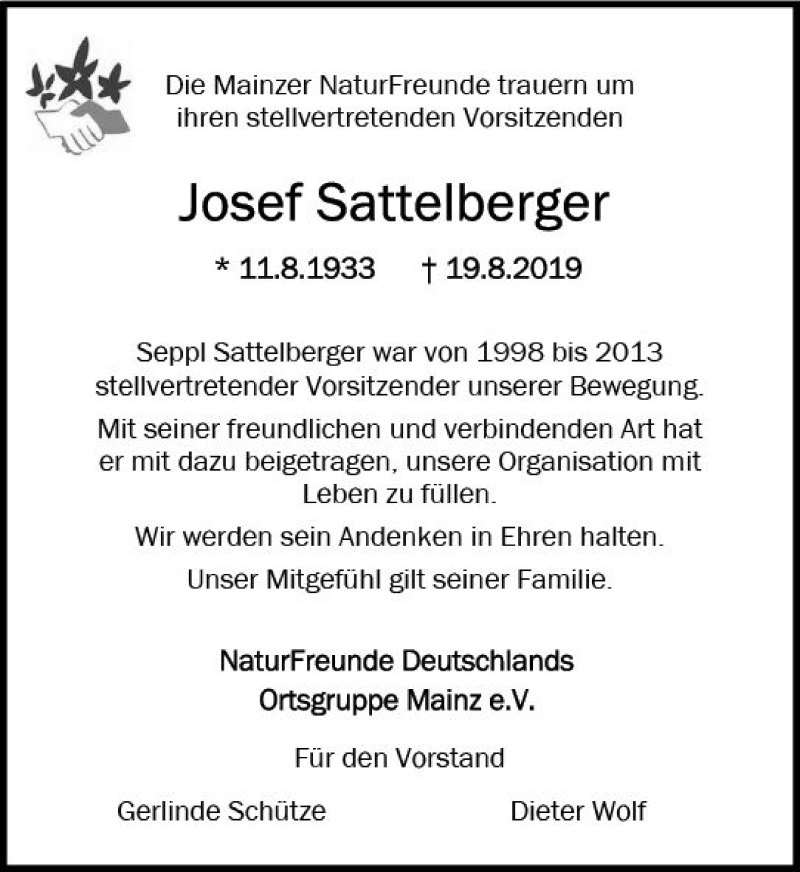 Die Mainzer NaturFreunde trauern um ihren stellvertretenden Vorsitzenden

Josef Sattelberger

* 11.8.1933 † 19.8.2019

Seppl Sattelberger war von 1998 bis 2013 stellvertretender Vorsitzender unserer Bewegung.

Mit seiner freundlichen und verbindenden Art hat er mit dazu beigetragen, unsere Organisation mit Leben zu füllen.

Wir werden sein Andenken in Ehren halten.

Unser Mitgefühl gilt seiner Familie.

NaturFreunde Deutschlands
Ortsgruppe Mainz e.V.

Für den Vorstand

Gerlinde Schütze Dieter Wolf